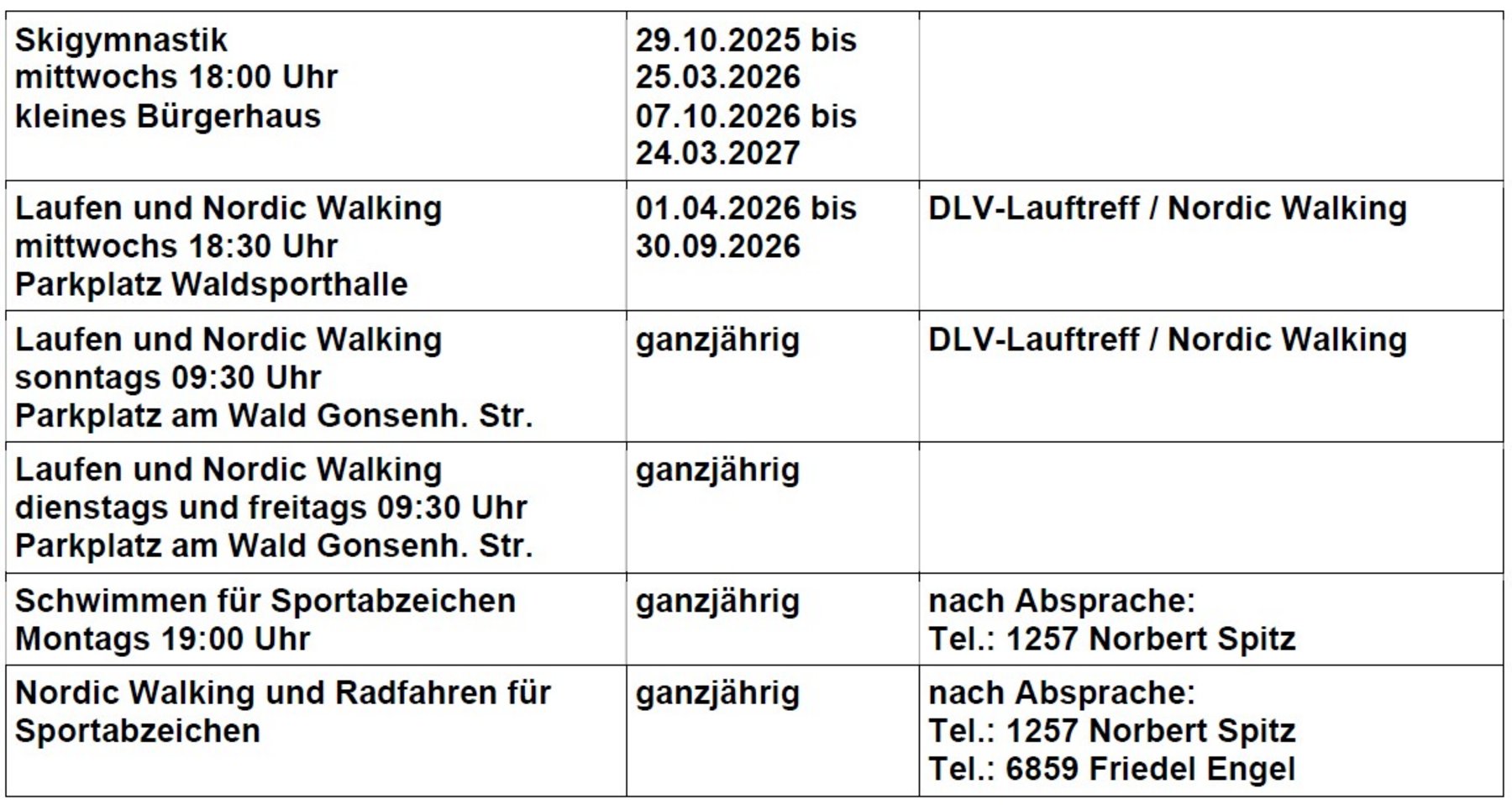 | Skigymnastik mittwochs 18:00 Uhr kleines Bürgerhaus | 29.10.2025 bis 25.03.2026 07.10.2026 bis 24.03.2027 | |
|---|---|---|
| Laufen und Nordic Walking mittwochs 18:30 Uhr Parkplatz Waldsporthalle | 01.04.2026 bis 30.09.2026 | DLV-Lauftreff / Nordic Walking |
| Laufen und Nordic Walking sonntags 09:30 Uhr Parkplatz am Wald Gonsenh. Str. | ganzjährig | DLV-Lauftreff / Nordic Walking |
| Laufen und Nordic Walking dienstags und freitags 09:30 Uhr Parkplatz am Wald Gonsenh. Str. | ganzjährig | |
| Schwimmen für Sportabzeichen Montags 19:00 Uhr | ganzjährig | nach Absprache: Tel.: 1257 Norbert Spitz |
| Nordic Walking und Radfahren für Sportabzeichen | ganzjährig | nach Absprache: Tel.: 1257 Norbert Spitz Tel.: 6859 Friedel Engel |